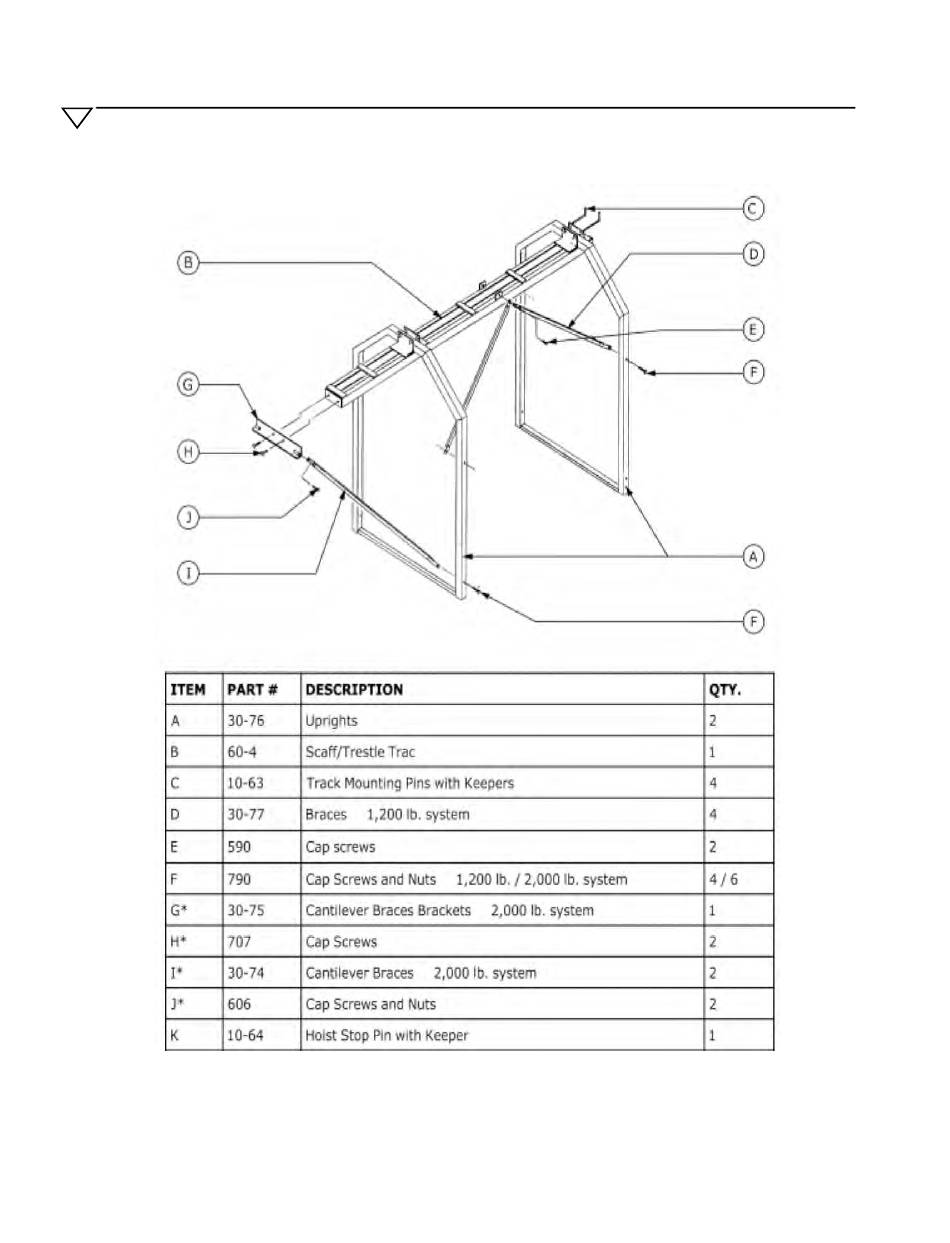 C

B

D

E

F

G

H

J

I

A

F

| ITEM | PART # | DESCRIPTION | QTY. |
|---|---|---|---|
| A | 30-76 | Uprights | 2 |
| B | 60-4 | Scaff/Trestle Trac | 1 |
| C | 10-63 | Track Mounting Pins with Keepers | 4 |
| D | 30-77 | Braces 1,200 lb. system | 4 |
| E | 590 | Cap screws | 2 |
| F | 790 | Cap Screws and Nuts 1,200 lb. / 2,000 lb. system | 4 / 6 |
| G* | 30-75 | Cantilever Braces Brackets 2,000 lb. system | 1 |
| H* | 707 | Cap Screws | 2 |
| I* | 30-74 | Cantilever Braces 2,000 lb. system | 2 |
| J* | 606 | Cap Screws and Nuts | 2 |
| K | 10-64 | Hoist Stop Pin with Keeper | 1 |